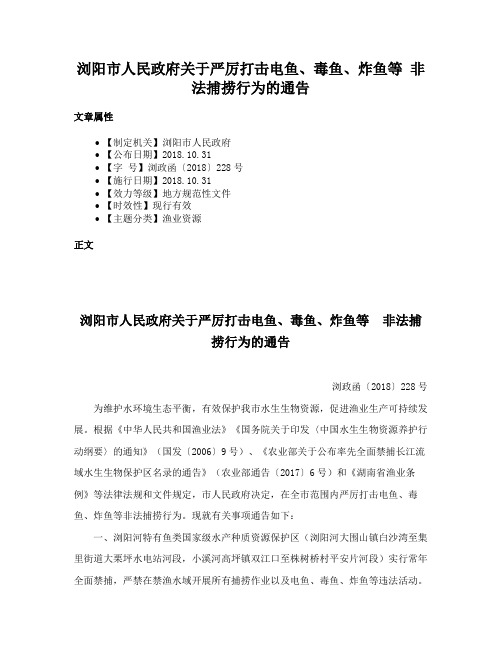 浏阳市人民政府关于严厉打击电鱼、毒鱼、炸鱼等 非法捕捞行为的通告

文章属性

- 【制定机关】浏阳市人民政府
- 【公布日期】2018.10.31
- 【字 号】浏政函〔2018〕228 号
- 【施行日期】2018.10.31
- 【效力等级】地方规范性文件
- 【时效性】现行有效
- 【主题分类】渔业资源

正文

浏阳市人民政府关于严厉打击电鱼、毒鱼、炸鱼等 非法捕捞行为的通告

浏政函〔2018〕228 号

为维护水环境生态平衡，有效保护我市水生生物资源，促进渔业生产可持续发展。根据《中华人民共和国渔业法》《国务院关于印发〈中国水生生物资源养护行动纲要〉的通知》（国发〔2006〕9 号）、《农业部关于公布率先全面禁捕长江流域水生生物保护区名录的通告》（农业部通告〔2017〕6 号）和《湖南省渔业条例》等法律法规和文件规定，市人民政府决定，在全市范围内严厉打击电鱼、毒鱼、炸鱼等非法捕捞行为。现就有关事项通告如下：

一、浏阳河特有鱼类国家级水产种质资源保护区（浏阳河大围山镇白沙湾至集里街道大栗坪水电站河段，小溪河高坪镇双江口至株树桥村平安片河段）实行常年全面禁捕，严禁在禁渔水域开展所有捕捞作业以及电鱼、毒鱼、炸鱼等违法活动。